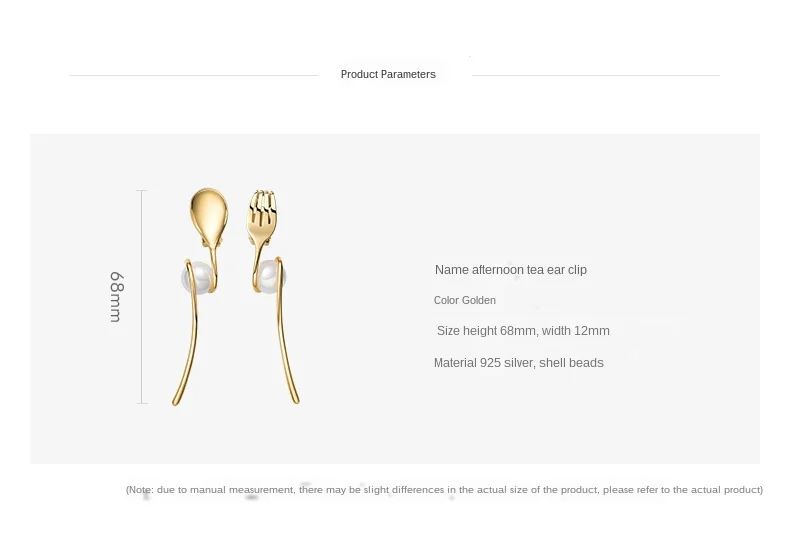 Product Parameters

68mm

Name afternoon tea ear clip

Color Golden

Size height 68mm, width 12mm

Material 925 silver, shell beads

(Note: due to manual measurement, there may be slight differences in the actual size of the product, please refer to the actual product)